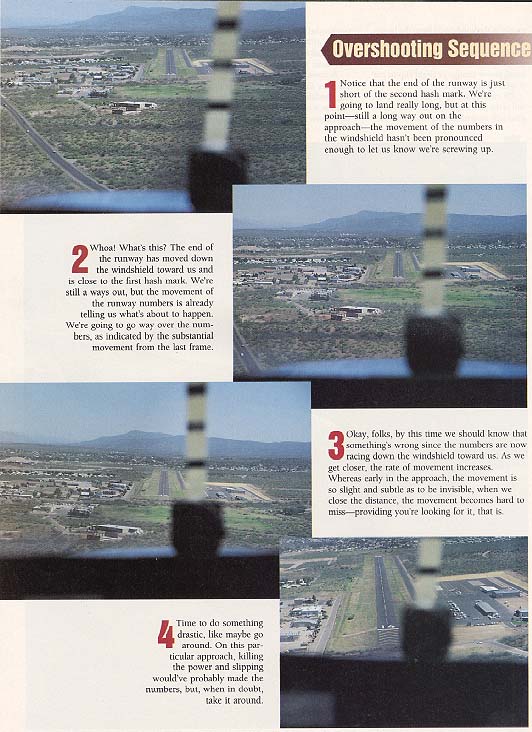 Overshooting Sequence

1 Notice that the end of the runway is just short of the second hash mark. We're going to land really long, but at this point—still a long way out on the approach—the movement of the numbers in the windshield hasn't been pronounced enough to let us know we're screwing up.

2 Whoa! What's this? The end of the runway has moved down the windshield toward us and is close to the first hash mark. We're still a ways out, but the movement of the runway numbers is already telling us what's about to happen. We're going to go way over the numbers, as indicated by the substantial movement from the last frame.

3 Okay, folks, by this time we should know that something's wrong since the numbers are now racing down the windshield toward us. As we get closer, the rate of movement increases. Whereas early in the approach, the movement is so slight and subtle as to be invisible, when we close the distance, the movement becomes hard to miss—providing you're looking for it, that is.

4 Time to do something drastic, like maybe go around. On this particular approach, killing the power and slipping would've probably made the numbers, but, when in doubt, take it around.